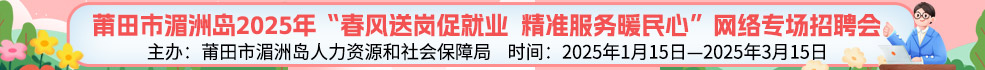 莆田市湄洲岛2025年“春风送岗促就业 精准服务暖民心”网络专场招聘会

主办：莆田市湄洲岛人力资源和社会保障局 时间：2025年1月15日—2025年3月15日